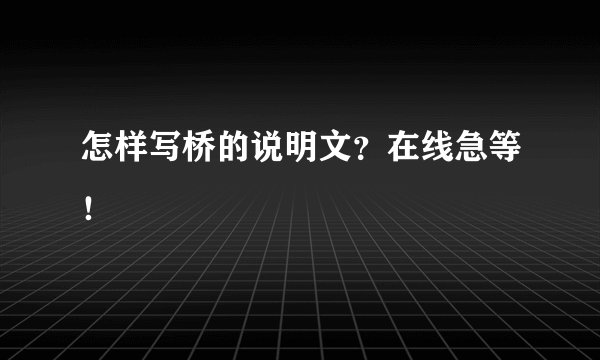 怎样写桥的说明文？在线急等！